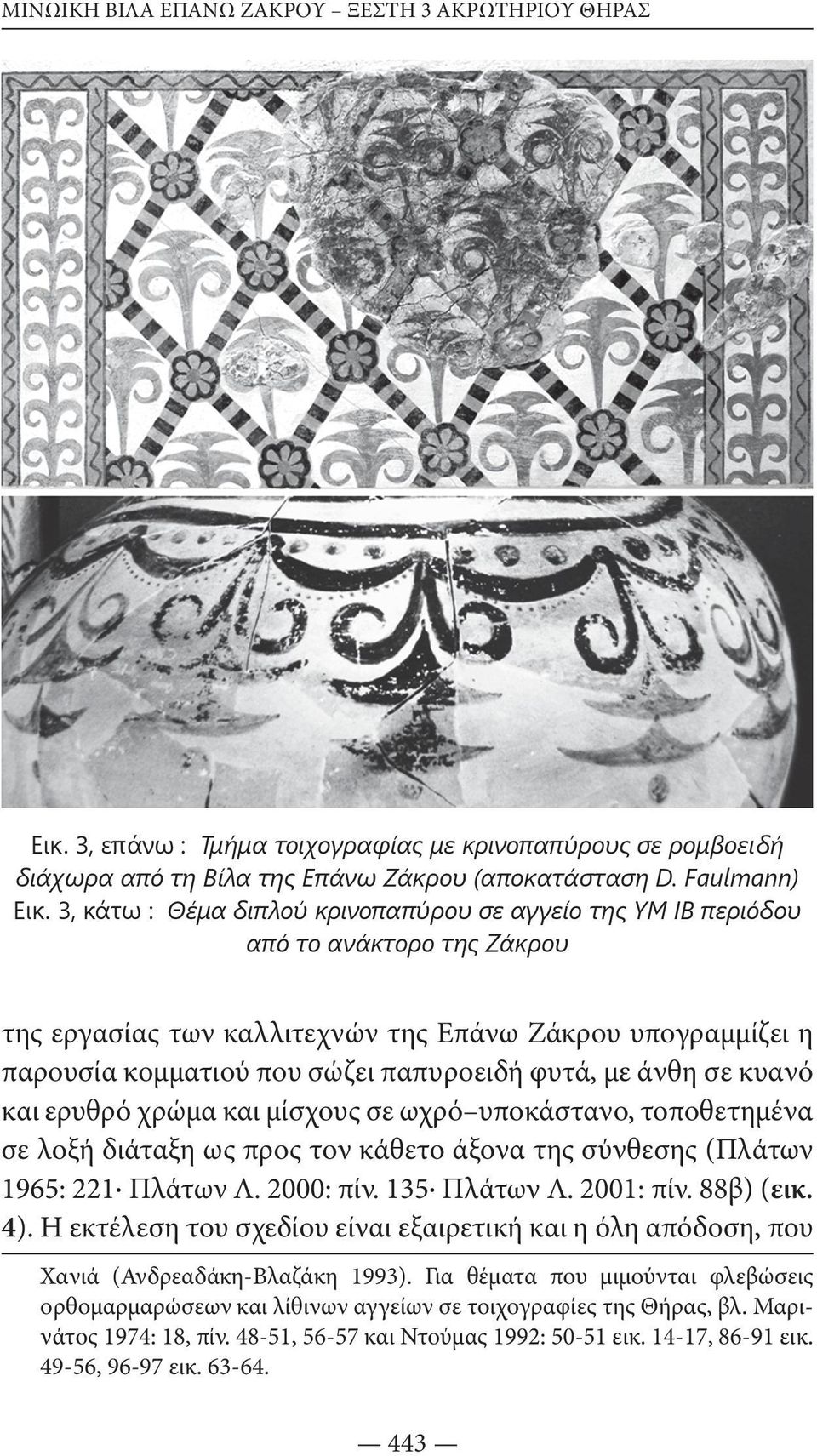 ΜΙΝΩΙΚΗ ΒΙΛΑ ΕΠΑΝΩ ΖΑΚΡΟΥ – ΞΕΣΤΗ 3 ΑΚΡΩΤΗΡΙΟΥ ΘΗΡΑΣ

Εικ. 3, επάνω : Τμήμα τοιχογραφίας με κρινοπαπύρους σε ρομβοειδή διάχωρα από τη Βίλα της Επάνω Ζάκρου (αποκατάσταση D. Faulmann)
Εικ. 3, κάτω : Θέμα διπλού κρινοπαπύρου σε αγγείο της ΥΜ ΙΒ περιόδου από το ανάκτορο της Ζάκρου

της εργασίας των καλλιτεχνών της Επάνω Ζάκρου υπογραμμίζει η παρουσία κομματιού που σώζει παπυροειδή φυτά, με άνθη σε κυανό και ερυθρό χρώμα και μίσχους σε ωχρό–υποκάστανο, τοποθετημένα σε λοξή διάταξη ως προς τον κάθετο άξονα της σύνθεσης (Πλάτων 1965: 221· Πλάτων Λ. 2000: πίν. 135· Πλάτων Λ. 2001: πίν. 88β) (εικ. 4). Η εκτέλεση του σχεδίου είναι εξαιρετική και η όλη απόδοση, που

Χανιά (Ανδρεαδάκη-Βλαζάκη 1993). Για θέματα που μιμούνται φλεβώσεις ορθομαρμαρώσεων και λίθινων αγγείων σε τοιχογραφίες της Θήρας, βλ. Μαρινάτος 1974: 18, πίν. 48-51, 56-57 και Ντούμας 1992: 50-51 εικ. 14-17, 86-91 εικ. 49-56, 96-97 εικ. 63-64.

— 443 —